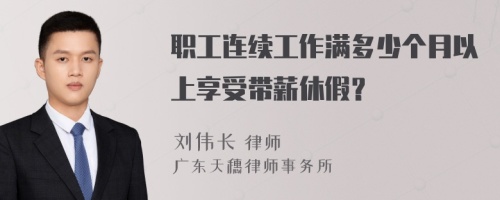 职工连续工作满多少个月以上享受带薪休假？

刘伟长 律师
广东天穗律师事务所